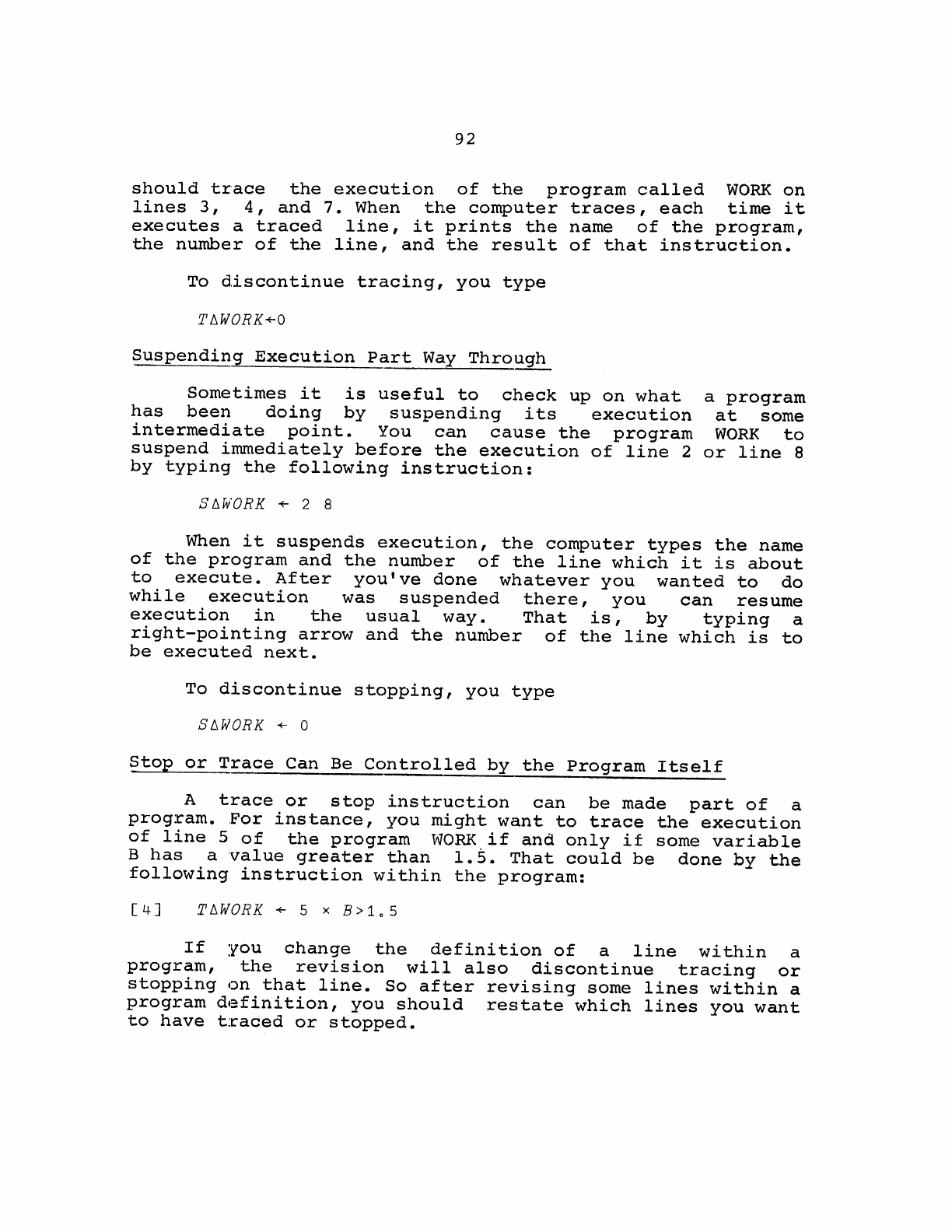 92

should trace the execution of the program called WORK on lines 3, 4, and 7. When the computer traces, each time it executes a traced line, it prints the name of the program, the number of the line, and the result of that instruction.

To discontinue tracing, you type

$T\Delta WORK \leftarrow 0$

Suspending Execution Part Way Through

Sometimes it is useful to check up on what a program has been doing by suspending its execution at some intermediate point. You can cause the program WORK to suspend immediately before the execution of line 2 or line 8 by typing the following instruction:

$S\Delta WORK \leftarrow 2\ 8$

When it suspends execution, the computer types the name of the program and the number of the line which it is about to execute. After you've done whatever you wanted to do while execution was suspended there, you can resume execution in the usual way. That is, by typing a right-pointing arrow and the number of the line which is to be executed next.

To discontinue stopping, you type

$S\Delta WORK \leftarrow 0$

Stop or Trace Can Be Controlled by the Program Itself

A trace or stop instruction can be made part of a program. For instance, you might want to trace the execution of line 5 of the program WORK if and only if some variable B has a value greater than 1.5. That could be done by the following instruction within the program:

[4] $T\Delta WORK \leftarrow 5 \times B>1.5$

If you change the definition of a line within a program, the revision will also discontinue tracing or stopping on that line. So after revising some lines within a program definition, you should restate which lines you want to have traced or stopped.